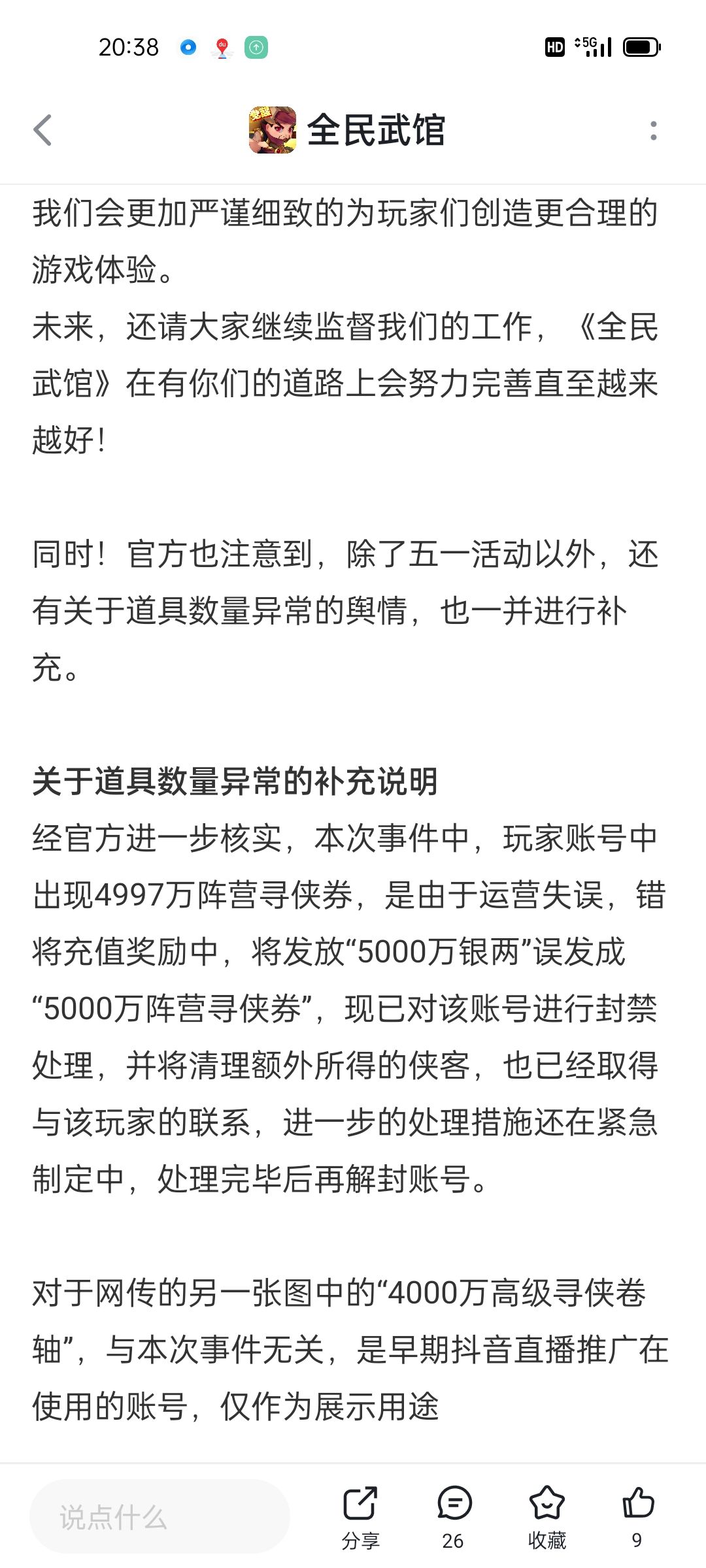 20:38

HD 5G

全民武馆

我们会更加严谨细致的为玩家们创造更合理的游戏体验。
未来，还请大家继续监督我们的工作，《全民武馆》在有你们的道路上会努力完善直至越来越好！

同时！官方也注意到，除了五一活动以外，还有关于道具数量异常的舆情，也一并进行补充。

关于道具数量异常的补充说明
经官方进一步核实，本次事件中，玩家账号中出现4997万阵营寻侠券，是由于运营失误，错将充值奖励中，将发放“5000万银两”误发成“5000万阵营寻侠券”，现已对该账号进行封禁处理，并将清理额外所得的侠客，也已经取得与该玩家的联系，进一步的处理措施还在紧急制定中，处理完毕后再解封账号。

对于网传的另一张图中的“4000万高级寻侠卷轴”，与本次事件无关，是早期抖音直播推广在使用的账号，仅作为展示用途

说点什么
分享
26
收藏
9